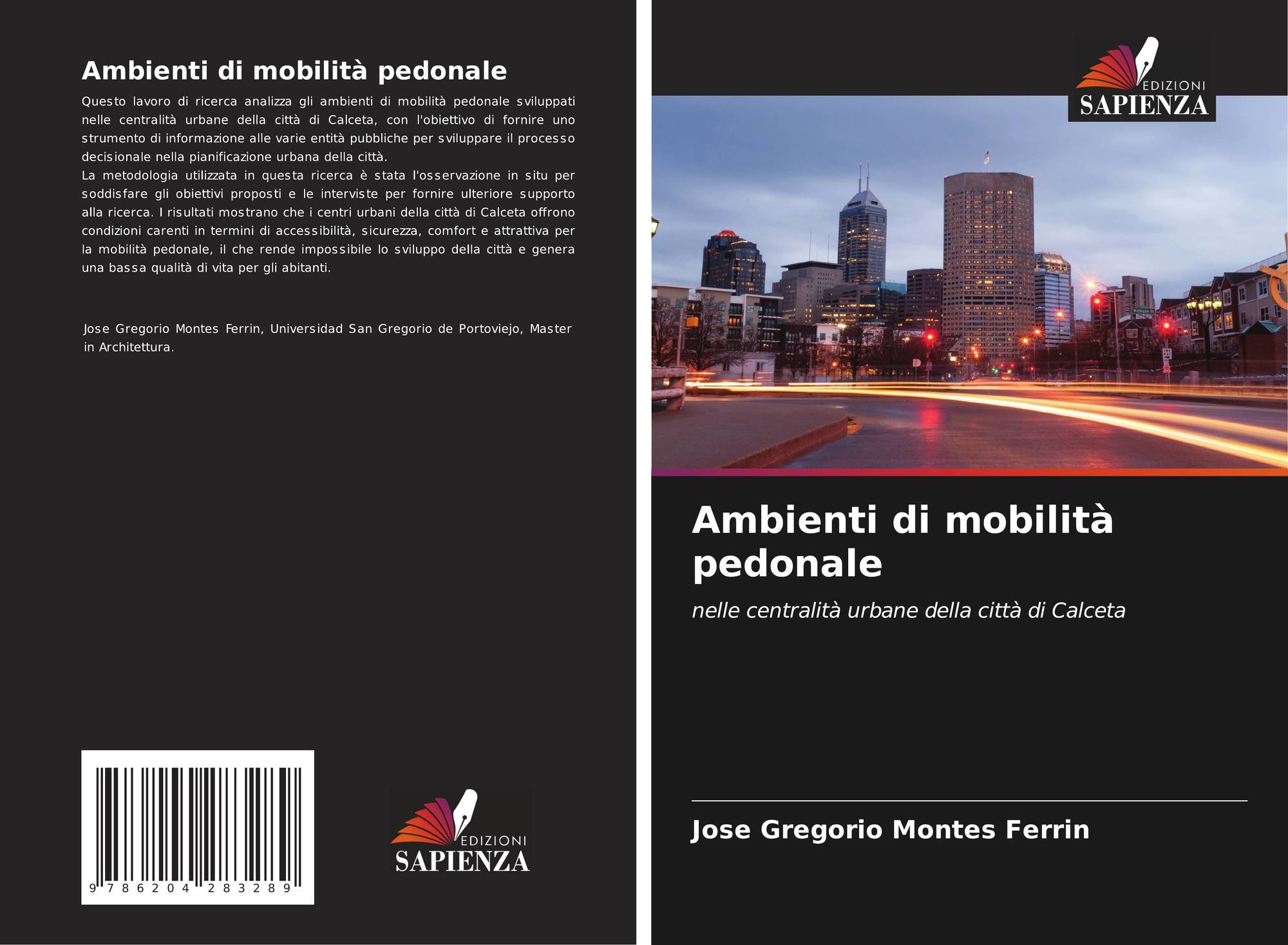 Ambienti di mobilità pedonale

Questo lavoro di ricerca analizza gli ambienti di mobilità pedonale sviluppati nelle centralità urbane della città di Calceta, con l'obiettivo di fornire uno strumento di informazione alle varie entità pubbliche per sviluppare il processo decisionale nella pianificazione urbana della città.
La metodologia utilizzata in questa ricerca è stata l'osservazione in situ per soddisfare gli obiettivi proposti e le interviste per fornire ulteriore supporto alla ricerca. I risultati mostrano che i centri urbani della città di Calceta offrono condizioni carenti in termini di accessibilità, sicurezza, comfort e attrattiva per la mobilità pedonale, il che rende impossibile lo sviluppo della città e genera una bassa qualità di vita per gli abitanti.

Jose Gregorio Montes Ferrin, Universidad San Gregorio de Portoviejo, Master in Architettura.

9 786204 283289

EDIZIONI
SAPIENZA

EDIZIONI
SAPIENZA

Ambienti di mobilità pedonale

nelle centralità urbane della città di Calceta

Jose Gregorio Montes Ferrin